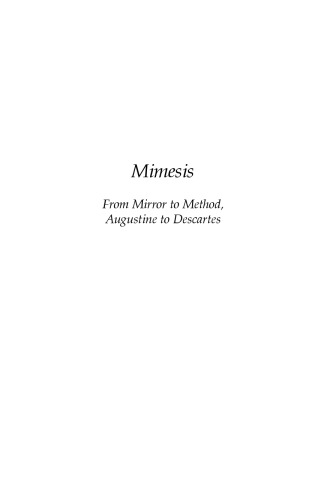 Mimesis

From Mirror to Method, Augustine to Descartes